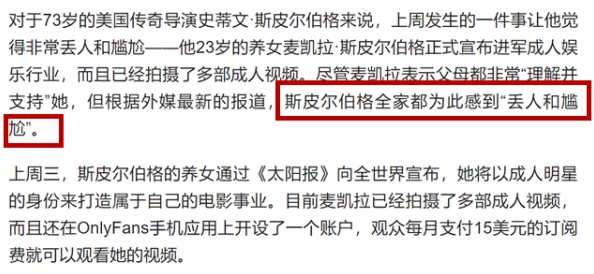 对于73岁的美国传奇导演史蒂文·斯皮尔伯格来说，上周发生的一件事让他觉得非常丢人和尴尬——他23岁的养女麦凯拉·斯皮尔伯格正式宣布进军成人娱乐行业，而且已经拍摄了多部成人视频。尽管麦凯拉表示父母都非常“理解并支持”她，但根据外媒最新的报道，斯皮尔伯格全家都为此感到“丢人和尴尬”。

上周三，斯皮尔伯格的养女通过《太阳报》向全世界宣布，她将以成人明星的身份来打造属于自己的电影事业。目前麦凯拉已经拍摄了多部成人视频，而且还在OnlyFans手机应用上开设了一个账户，观众每月支付15美元的订阅费就可以观看她的视频。